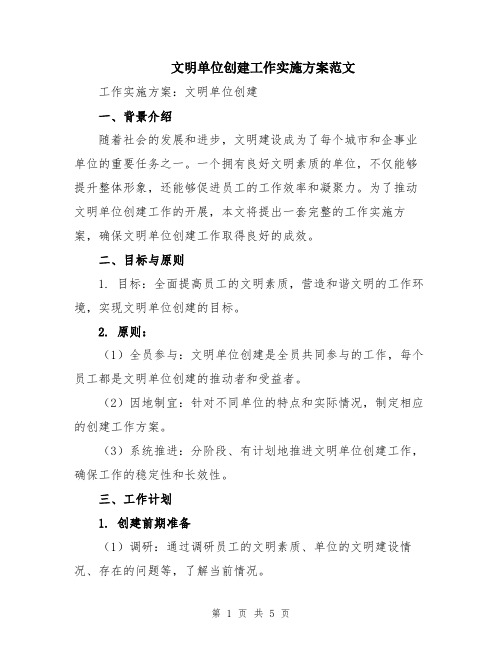 文明单位创建工作实施方案范文

工作实施方案：文明单位创建

一、背景介绍

随着社会的发展和进步，文明建设成为了每个城市和企事业单位的重要任务之一。一个拥有良好文明素质的单位，不仅能够提升整体形象，还能够促进员工的工作效率和凝聚力。为了推动文明单位创建工作的开展，本文将提出一套完整的工作实施方案，确保文明单位创建工作取得良好的成效。

二、目标与原则

1. 目标：全面提高员工的文明素质，营造和谐文明的工作环境，实现文明单位创建的目标。

2. 原则：

（1）全员参与：文明单位创建是全员共同参与的工作，每个员工都是文明单位创建的推动者和受益者。

（2）因地制宜：针对不同单位的特点和实际情况，制定相应的创建工作方案。

（3）系统推进：分阶段、有计划地推进文明单位创建工作，确保工作的稳定性和长效性。

三、工作计划

1. 创建前期准备

（1）调研：通过调研员工的文明素质、单位的文明建设情况、存在的问题等，了解当前情况。

第 1 页 共 5 页